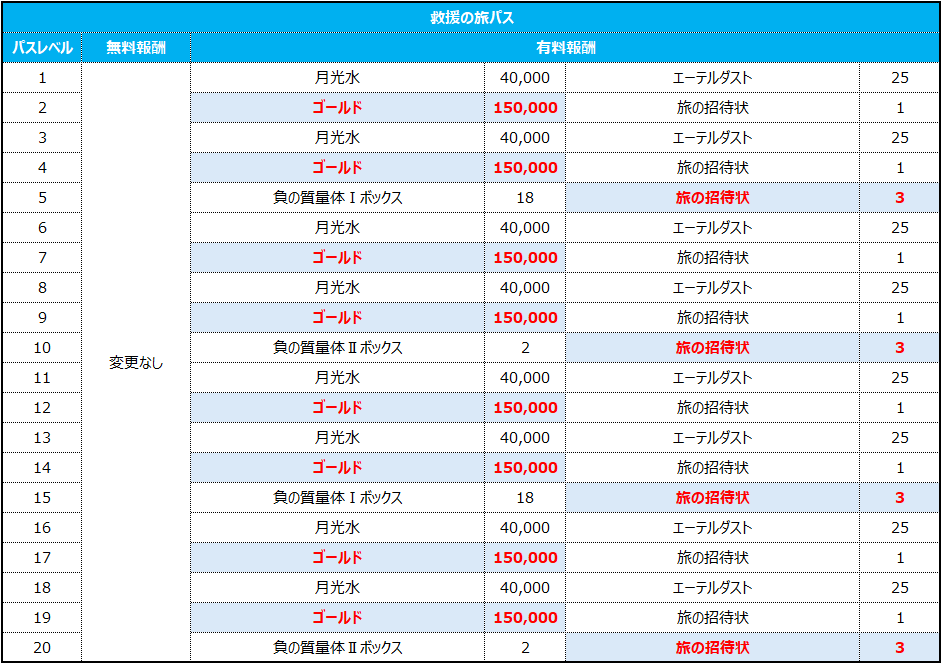 救援の旅パス

| パスレベル | 無料報酬 | 有料報酬 | | | |
|---|---|---|---|---|---|
| 1 | 変更なし | 月光水 | 40,000 | エーテルダスト | 25 |
| 2 | | ゴールド | 150,000 | 旅の招待状 | 1 |
| 3 | | 月光水 | 40,000 | エーテルダスト | 25 |
| 4 | | ゴールド | 150,000 | 旅の招待状 | 1 |
| 5 | | 負の質量体Ⅰボックス | 18 | 旅の招待状 | 3 |
| 6 | | 月光水 | 40,000 | エーテルダスト | 25 |
| 7 | | ゴールド | 150,000 | 旅の招待状 | 1 |
| 8 | | 月光水 | 40,000 | エーテルダスト | 25 |
| 9 | | ゴールド | 150,000 | 旅の招待状 | 1 |
| 10 | | 負の質量体Ⅱボックス | 2 | 旅の招待状 | 3 |
| 11 | | 月光水 | 40,000 | エーテルダスト | 25 |
| 12 | | ゴールド | 150,000 | 旅の招待状 | 1 |
| 13 | | 月光水 | 40,000 | エーテルダスト | 25 |
| 14 | | ゴールド | 150,000 | 旅の招待状 | 1 |
| 15 | | 負の質量体Ⅰボックス | 18 | 旅の招待状 | 3 |
| 16 | | 月光水 | 40,000 | エーテルダスト | 25 |
| 17 | | ゴールド | 150,000 | 旅の招待状 | 1 |
| 18 | | 月光水 | 40,000 | エーテルダスト | 25 |
| 19 | | ゴールド | 150,000 | 旅の招待状 | 1 |
| 20 | | 負の質量体Ⅱボックス | 2 | 旅の招待状 | 3 |